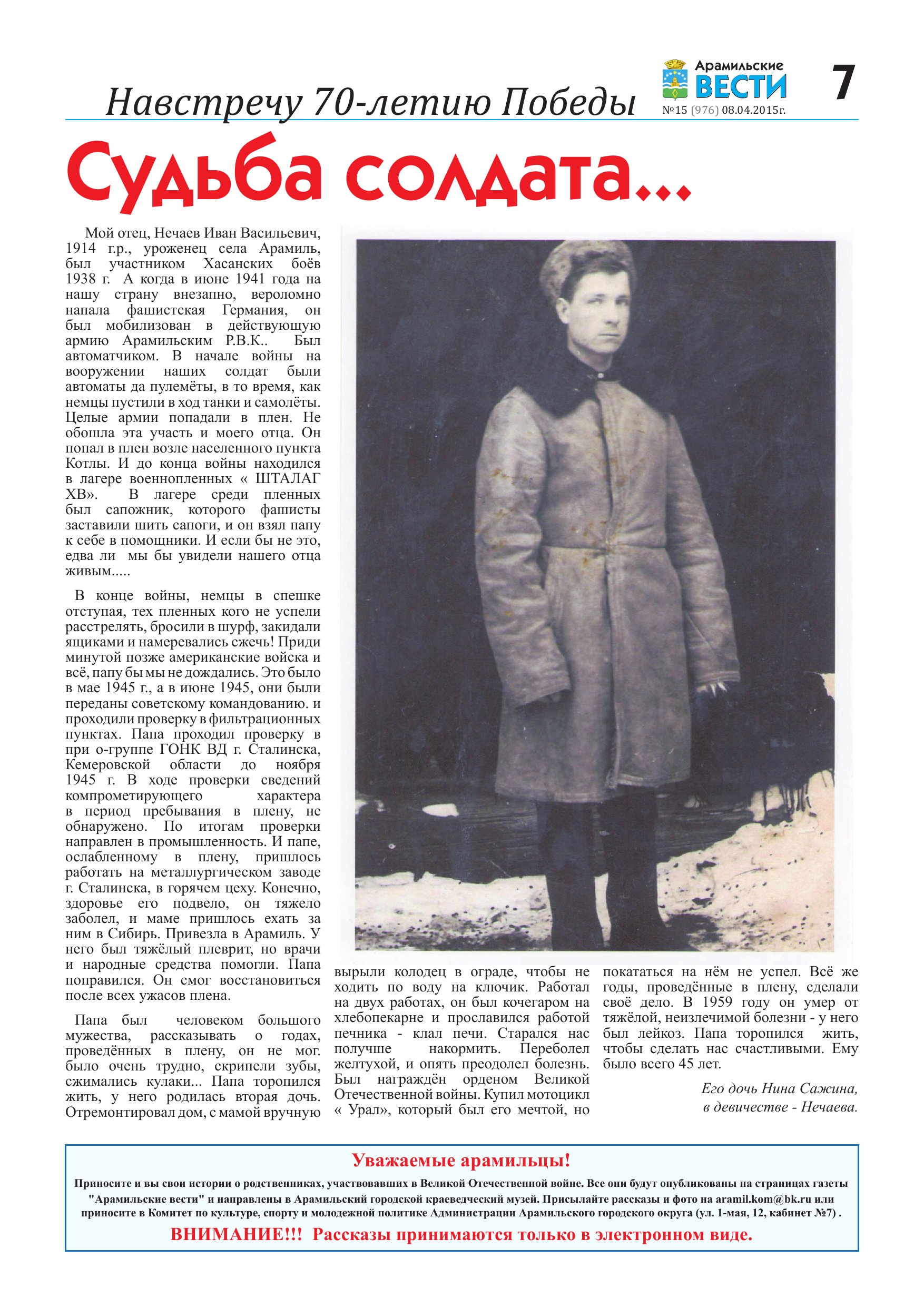 Навстречу 70-летию Победы

Арамильские ВЕСТИ
№15 (976) 08.04.2015г.

7

Судьба солдата...

Мой отец, Нечаев Иван Васильевич, 1914 г.р., уроженец села Арамиль, был участником Хасанских боёв 1938 г. А когда в июне 1941 года на нашу страну внезапно, вероломно напала фашистская Германия, он был мобилизован в действующую армию Арамильским Р.В.К.. Был автоматчиком. В начале войны на вооружении наших солдат были автоматы да пулемёты, в то время, как немцы пустили в ход танки и самолёты. Целые армии попадали в плен. Не обошла эта участь и моего отца. Он попал в плен возле населенного пункта Котлы. И до конца войны находился в лагере военнопленных « ШТАЛАГ ХВ». В лагере среди пленных был сапожник, которого фашисты заставили шить сапоги, и он взял папу к себе в помощники. И если бы не это, едва ли мы бы увидели нашего отца живым.....

В конце войны, немцы в спешке отступая, тех пленных кого не успели расстрелять, бросили в шурф, закидали ящиками и намеревались сжечь! Приди минутой позже американские войска и всё, папу бы мы не дождались. Это было в мае 1945 г., а в июне 1945, они были переданы советскому командованию. и проходили проверку в фильтрационных пунктах. Папа проходил проверку в при о-группе ГОНК ВД г. Сталинска, Кемеровской области до ноября 1945 г. В ходе проверки сведений компрометирующего характера в период пребывания в плену, не обнаружено. По итогам проверки направлен в промышленность. И папе, ослабленному в плену, пришлось работать на металлургическом заводе г. Сталинска, в горячем цеху. Конечно, здоровье его подвело, он тяжело заболел, и маме пришлось ехать за ним в Сибирь. Привезла в Арамиль. У него был тяжёлый плеврит, но врачи и народные средства помогли. Папа поправился. Он смог восстановиться после всех ужасов плена.

Папа был человеком большого мужества, рассказывать о годах, проведённых в плену, он не мог. было очень трудно, скрипели зубы, сжимались кулаки... Папа торопился жить, у него родилась вторая дочь. Отремонтировал дом, с мамой вручную вырыли колодец в ограде, чтобы не ходить по воду на ключик. Работал на двух работах, он был кочегаром на хлебопекарне и прославился работой печника - клал печи. Старался нас получше накормить. Переболел желтухой, и опять преодолел болезнь. Был награждён орденом Великой Отечественной войны. Купил мотоцикл « Урал», который был его мечтой, но покататься на нём не успел. Всё же годы, проведённые в плену, сделали своё дело. В 1959 году он умер от тяжёлой, неизлечимой болезни - у него был лейкоз. Папа торопился жить, чтобы сделать нас счастливыми. Ему было всего 45 лет.

Его дочь Нина Сажина, в девичестве - Нечаева.

Уважаемые арамильцы!

Приносите и вы свои истории о родственниках, участвовавших в Великой Отечественной войне. Все они будут опубликованы на страницах газеты "Арамильские вести" и направлены в Арамильский городской краеведческий музей. Присылайте рассказы и фото на aramil.kom@bk.ru или приносите в Комитет по культуре, спорту и молодежной политике Администрации Арамильского городского округа (ул. 1-мая, 12, кабинет №7) .

ВНИМАНИЕ!!! Рассказы принимаются только в электронном виде.